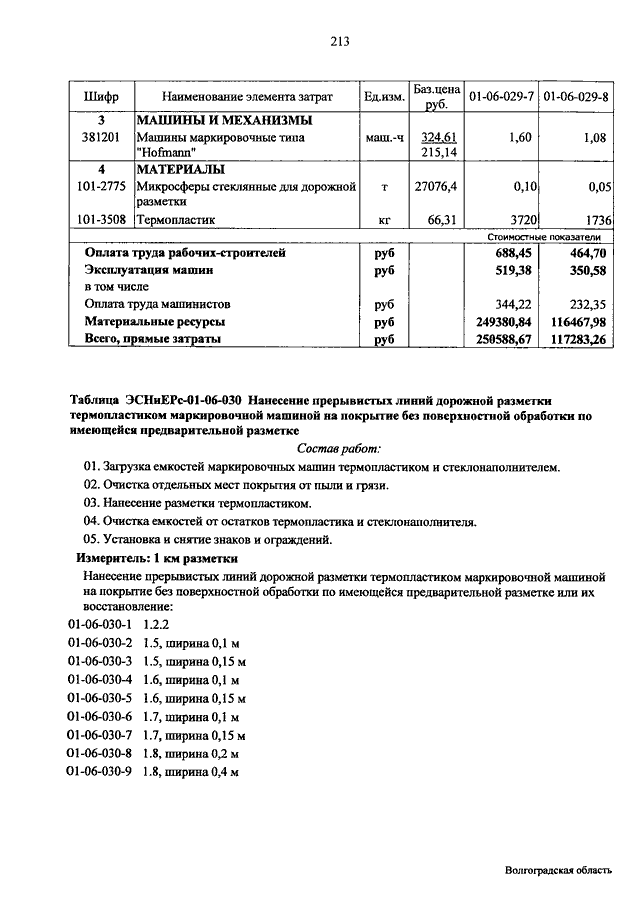 213

| Шифр | Наименование элемента затрат | Ед.изм. | Баз.цена руб. | 01-06-029-7 | 01-06-029-8 |
|---|---|---|---|---|---|
| 3 | МАШИНЫ И МЕХАНИЗМЫ | | | | |
| 381201 | Машины маркировочные типа "Hofmann" | маш.-ч | 324,61 215,14 | 1,60 | 1,08 |
| 4 | МАТЕРИАЛЫ | | | | |
| 101-2775 | Микросферы стеклянные для дорожной разметки | т | 27076,4 | 0,10 | 0,05 |
| 101-3508 | Термопластик | кг | 66,31 | 3720 | 1736 |
| | | | | Стоимостные показатели | |
| Оплата труда рабочих-строителей | | руб | | 688,45 | 464,70 |
| Эксплуатация машин | | руб | | 519,38 | 350,58 |
| в том числе | | | | | |
| Оплата труда машинистов | | руб | | 344,22 | 232,35 |
| Материальные ресурсы | | руб | | 249380,84 | 116467,98 |
| Всего, прямые затраты | | руб | | 250588,67 | 117283,26 |

Таблица ЭСНиЕРс-01-06-030 Нанесение прерывистых линий дорожной разметки термопластиком маркировочной машиной на покрытие без поверхностной обработки по имеющейся предварительной разметке

Состав работ:

01. Загрузка емкостей маркировочных машин термопластиком и стеклонаполнителем.
02. Очистка отдельных мест покрытия от пыли и грязи.
03. Нанесение разметки термопластиком.
04. Очистка емкостей от остатков термопластика и стеклонаполнителя.
05. Установка и снятие знаков и ограждений.

Измеритель: 1 км разметки

Нанесение прерывистых линий дорожной разметки термопластиком маркировочной машиной на покрытие без поверхностной обработки по имеющейся предварительной разметке или их восстановление:

01-06-030-1 1.2.2
01-06-030-2 1.5, ширина 0,1 м
01-06-030-3 1.5, ширина 0,15 м
01-06-030-4 1.6, ширина 0,1 м
01-06-030-5 1.6, ширина 0,15 м
01-06-030-6 1.7, ширина 0,1 м
01-06-030-7 1.7, ширина 0,15 м
01-06-030-8 1.8, ширина 0,2 м
01-06-030-9 1.8, ширина 0,4 м

Волгоградская область